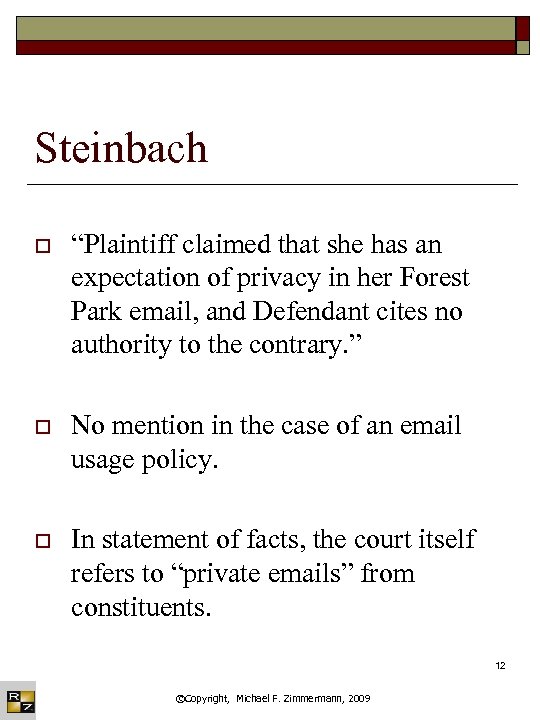 Steinbach

“Plaintiff claimed that she has an expectation of privacy in her Forest Park email, and Defendant cites no authority to the contrary.”

No mention in the case of an email usage policy.

In statement of facts, the court itself refers to “private emails” from constituents.

12

RZ

©Copyright, Michael F. Zimmermann, 2009